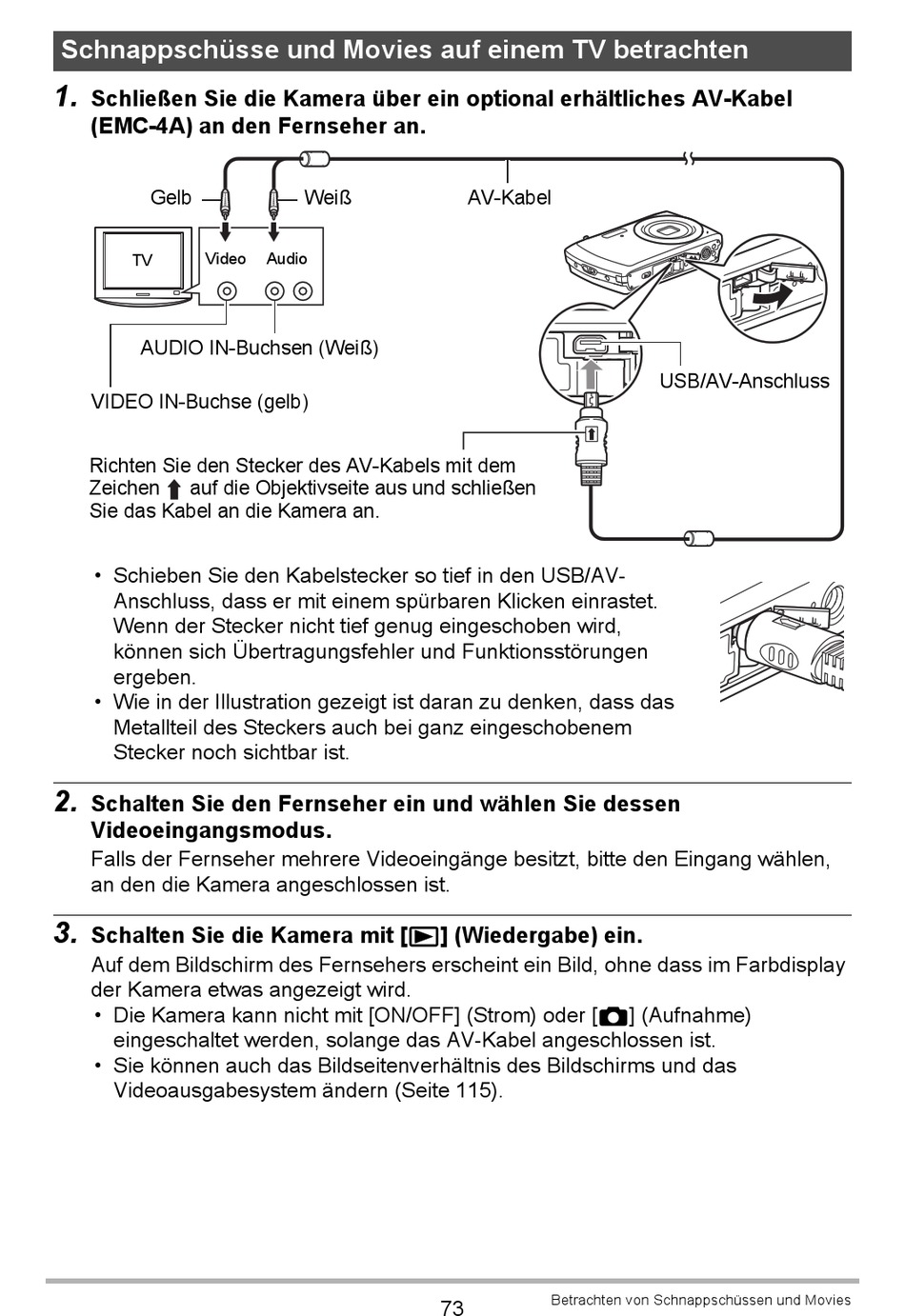 Schnappschüsse und Movies auf einem TV betrachten

1. Schließen Sie die Kamera über ein optional erhältliches AV-Kabel (EMC-4A) an den Fernseher an.

Gelb

Weiß

AV-Kabel

TV

Video

Audio

AUDIO IN-Buchsen (Weiß)

VIDEO IN-Buchse (gelb)

USB/AV-Anschluss

Richten Sie den Stecker des AV-Kabels mit dem Zeichen ⬆ auf die Objektivseite aus und schließen Sie das Kabel an die Kamera an.

• Schieben Sie den Kabelstecker so tief in den USB/AV-Anschluss, dass er mit einem spürbaren Klicken einrastet. Wenn der Stecker nicht tief genug eingeschoben wird, können sich Übertragungsfehler und Funktionsstörungen ergeben.
• Wie in der Illustration gezeigt ist daran zu denken, dass das Metallteil des Steckers auch bei ganz eingeschobenem Stecker noch sichtbar ist.

2. Schalten Sie den Fernseher ein und wählen Sie dessen Videoeingangsmodus.
Falls der Fernseher mehrere Videoeingänge besitzt, bitte den Eingang wählen, an den die Kamera angeschlossen ist.

3. Schalten Sie die Kamera mit [▶] (Wiedergabe) ein.
Auf dem Bildschirm des Fernsehers erscheint ein Bild, ohne dass im Farbdisplay der Kamera etwas angezeigt wird.
• Die Kamera kann nicht mit [ON/OFF] (Strom) oder [📷] (Aufnahme) eingeschaltet werden, solange das AV-Kabel angeschlossen ist.
• Sie können auch das Bildseitenverhältnis des Bildschirms und das Videoausgabesystem ändern (Seite 115).

73

Betrachten von Schnappschüssen und Movies